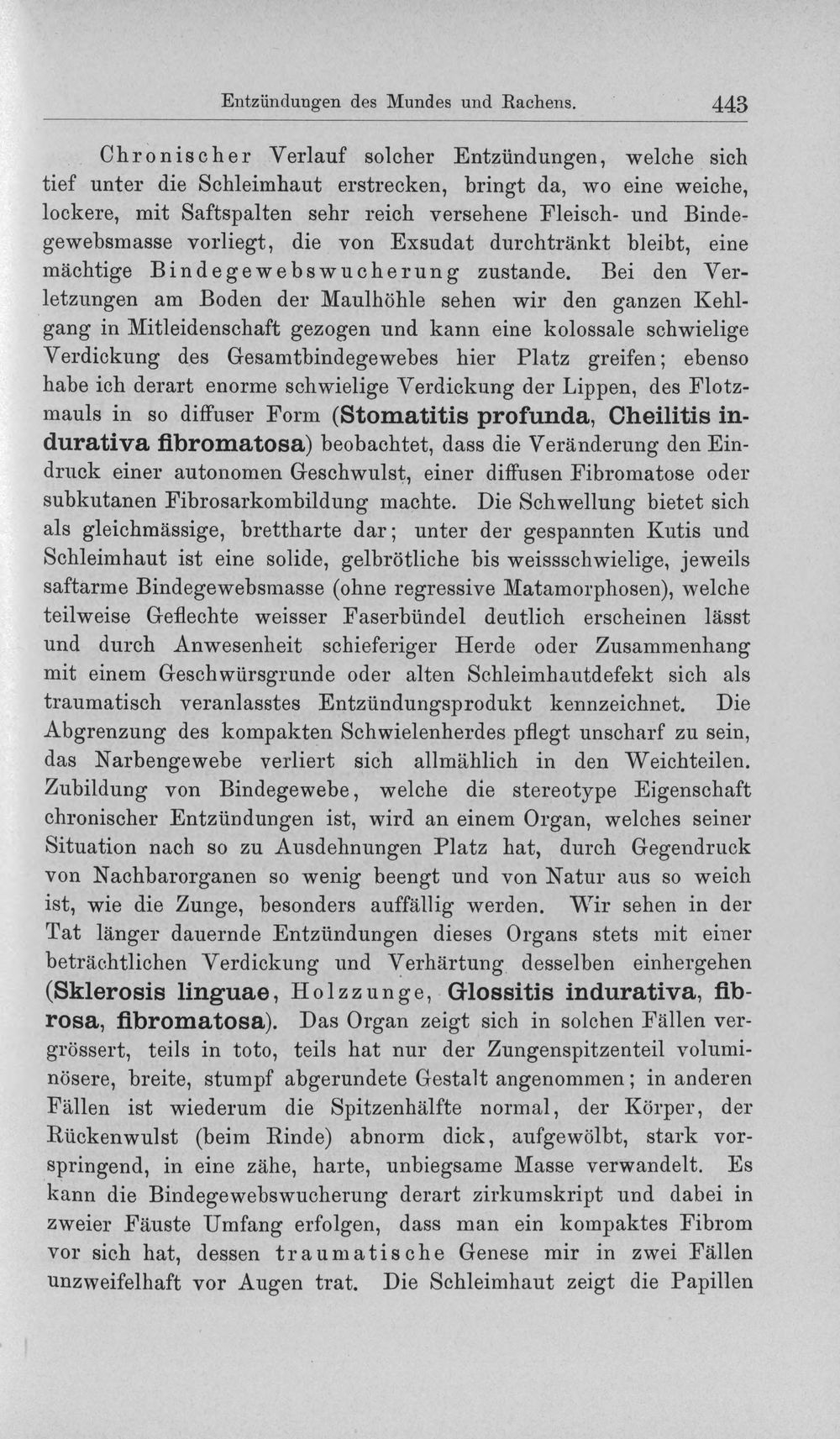 Entzündungen des Mundes und Rachens. 443

Chronischer Verlauf solcher Entzündungen, welche sich tief unter die Schleimhaut erstrecken, bringt da, wo eine weiche, lockere, mit Saftspalten sehr reich versehene Fleisch- und Bindegewebsmasse vorliegt, die von Exsudat durchtränkt bleibt, eine mächtige Bindegewebswucherung zustande. Bei den Verletzungen am Boden der Maulhöhle sehen wir den ganzen Kehlgang in Mitleidenschaft gezogen und kann eine kolossale schwielige Verdickung des Gesamtbindegewebes hier Platz greifen; ebenso habe ich derart enorme schwielige Verdickung der Lippen, des Flotzmauls in so diffuser Form (Stomatitis profunda, Cheilitis indurativa fibromatosa) beobachtet, dass die Veränderung den Eindruck einer autonomen Geschwulst, einer diffusen Fibromatose oder subkutanen Fibrosarkombildung machte. Die Schwellung bietet sich als gleichmässige, brettharte dar; unter der gespannten Kutis und Schleimhaut ist eine solide, gelbrötliche bis weissschwielige, jeweils saftarme Bindegewebsmasse (ohne regressive Matamorphosen), welche teilweise Geflechte weisser Faserbündel deutlich erscheinen lässt und durch Anwesenheit schieferiger Herde oder Zusammenhang mit einem Geschwürsgrunde oder alten Schleimhautdefekt sich als traumatisch veranlasstes Entzündungsprodukt kennzeichnet. Die Abgrenzung des kompakten Schwielenherdes pflegt unscharf zu sein, das Narbengewebe verliert sich allmählich in den Weichteilen. Zubildung von Bindegewebe, welche die stereotype Eigenschaft chronischer Entzündungen ist, wird an einem Organ, welches seiner Situation nach so zu Ausdehnungen Platz hat, durch Gegendruck von Nachbarorganen so wenig beengt und von Natur aus so weich ist, wie die Zunge, besonders auffällig werden. Wir sehen in der Tat länger dauernde Entzündungen dieses Organs stets mit einer beträchtlichen Verdickung und Verhärtung desselben einhergehen (Sklerosis linguae, Holzzunge, Glossitis indurativa, fibrosa, fibromatosa). Das Organ zeigt sich in solchen Fällen vergrössert, teils in toto, teils hat nur der Zungenspitzenteil voluminösere, breite, stumpf abgerundete Gestalt angenommen; in anderen Fällen ist wiederum die Spitzenhälfte normal, der Körper, der Rückenwulst (beim Rinde) abnorm dick, aufgewölbt, stark vorspringend, in eine zähe, harte, unbiegsame Masse verwandelt. Es kann die Bindegewebswucherung derart zirkumskript und dabei in zweier Fäuste Umfang erfolgen, dass man ein kompaktes Fibrom vor sich hat, dessen traumatische Genese mir in zwei Fällen unzweifelhaft vor Augen trat. Die Schleimhaut zeigt die Papillen